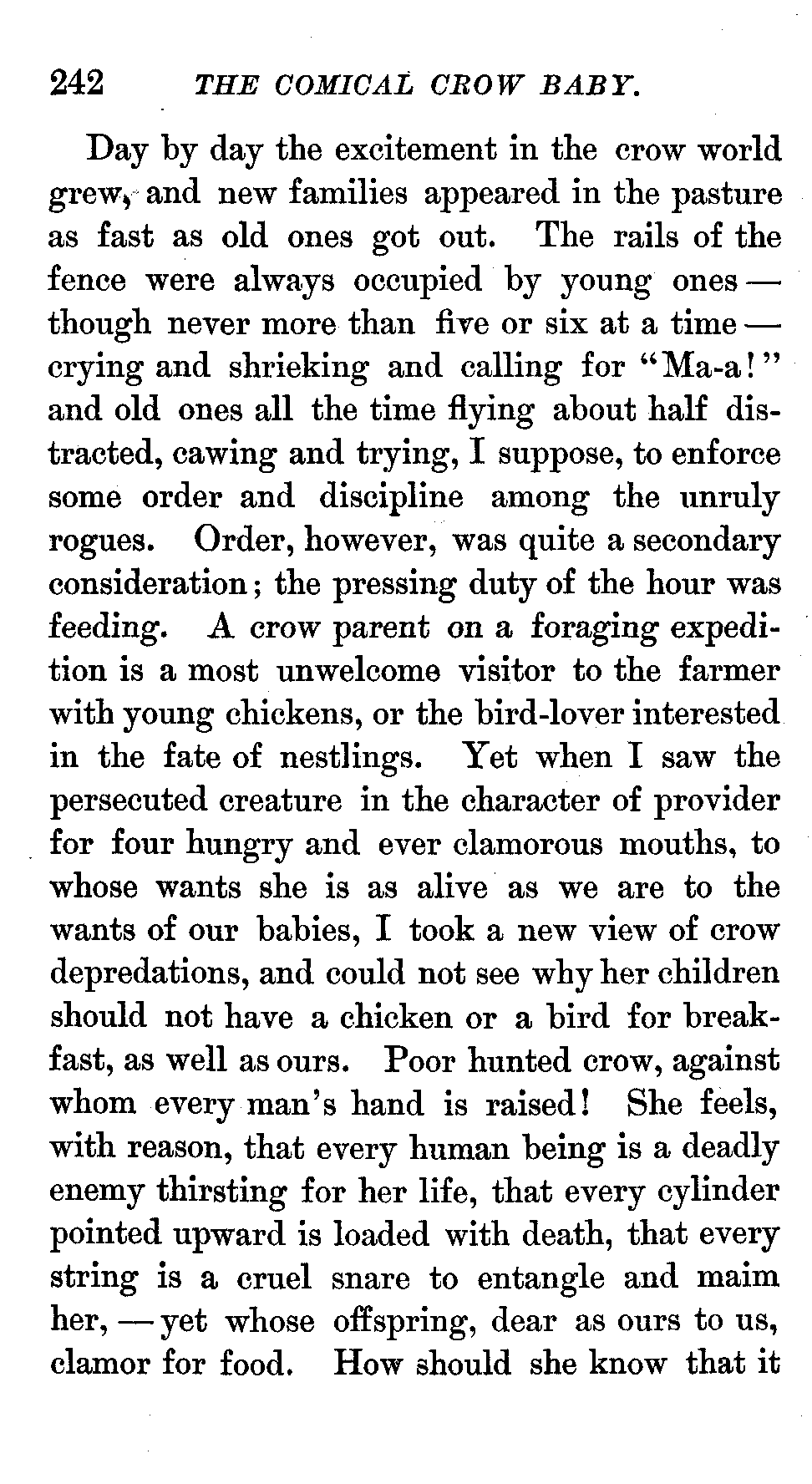 242 THE COMICAL CROW BABY.

Day by day the excitement in the crow world grew, and new families appeared in the pasture as fast as old ones got out. The rails of the fence were always occupied by young ones — though never more than five or six at a time — crying and shrieking and calling for "Ma-a!" and old ones all the time flying about half distracted, cawing and trying, I suppose, to enforce some order and discipline among the unruly rogues. Order, however, was quite a secondary consideration; the pressing duty of the hour was feeding. A crow parent on a foraging expedition is a most unwelcome visitor to the farmer with young chickens, or the bird-lover interested in the fate of nestlings. Yet when I saw the persecuted creature in the character of provider for four hungry and ever clamorous mouths, to whose wants she is as alive as we are to the wants of our babies, I took a new view of crow depredations, and could not see why her children should not have a chicken or a bird for breakfast, as well as ours. Poor hunted crow, against whom every man's hand is raised! She feels, with reason, that every human being is a deadly enemy thirsting for her life, that every cylinder pointed upward is loaded with death, that every string is a cruel snare to entangle and maim her, — yet whose offspring, dear as ours to us, clamor for food. How should she know that it